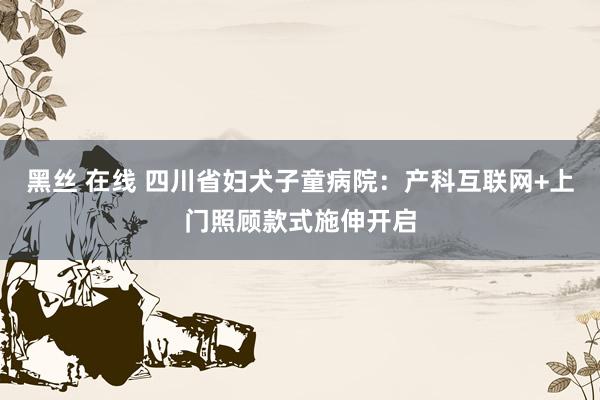 黑丝 在线 四川省妇犬子童病院：产科互联网+上门照顾款式施伸开启